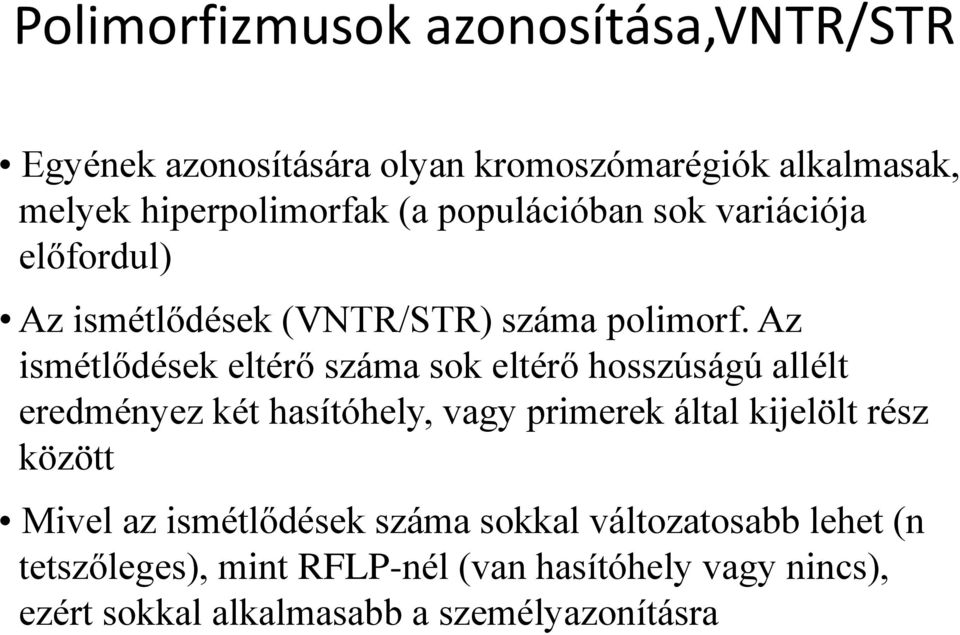 Polimorfizmusok azonosítása,VNTR/STR

• Egyének azonosítására olyan kromoszómarégiók alkalmasak, melyek hiperpolimorfak (a populációban sok variációja előfordul)

• Az ismétlődések (VNTR/STR) száma polimorf. Az ismétlődések eltérő száma sok eltérő hosszúságú allélt eredményez két hasítóhely, vagy primerek által kijelölt rész között

• Mivel az ismétlődések száma sokkal változatosabb lehet (n tetszőleges), mint RFLP-nél (van hasítóhely vagy nincs), ezért sokkal alkalmasabb a személyazonításra